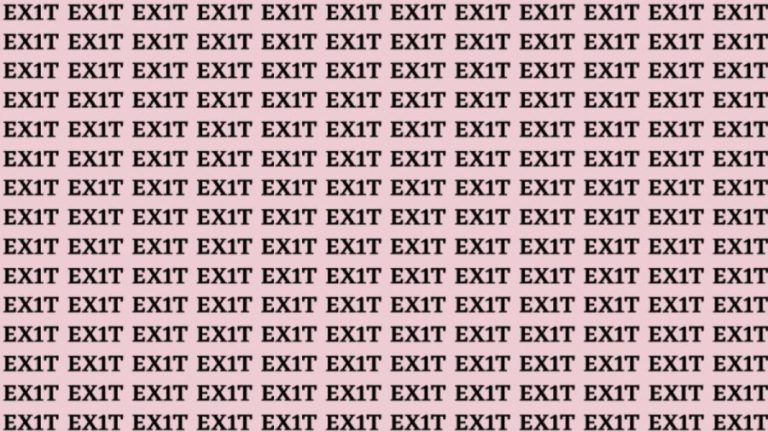 EX1T EX1T EX1T EX1T EX1T EX1T EX1T EX1T EX1T EX1T EX1T EX1T
EX1T EX1T EX1T EX1T EX1T EX1T EX1T EX1T EX1T EX1T EX1T EX1T
EX1T EX1T EX1T EX1T EX1T EX1T EX1T EX1T EX1T EX1T EX1T EX1T
EX1T EX1T EX1T EX1T EX1T EX1T EX1T EX1T EX1T EX1T EX1T EX1T
EX1T EX1T EX1T EX1T EX1T EX1T EX1T EX1T EX1T EX1T EX1T EX1T
EX1T EX1T EX1T EX1T EX1T EX1T EX1T EX1T EX1T EX1T EX1T EX1T
EX1T EX1T EX1T EX1T EX1T EX1T EX1T EX1T EX1T EX1T EX1T EX1T
EX1T EX1T EX1T EX1T EX1T EX1T EX1T EX1T EX1T EX1T EX1T EX1T
EX1T EX1T EX1T EX1T EX1T EX1T EX1T EX1T EX1T EX1T EX1T EX1T
EX1T EX1T EX1T EX1T EX1T EX1T EX1T EX1T EX1T EX1T EX1T EX1T
EX1T EX1T EX1T EX1T EX1T EX1T EX1T EX1T EX1T EX1T EX1T EX1T
EX1T EX1T EX1T EX1T EX1T EX1T EX1T EX1T EX1T EX1T EX1T EX1T
EX1T EX1T EX1T EX1T EX1T EX1T EX1T EX1T EX1T EX1T EX1T EX1T
EX1T EX1T EX1T EX1T EX1T EX1T EX1T EX1T EX1T EX1T EXIT EX1T
EX1T EX1T EX1T EX1T EX1T EX1T EX1T EX1T EX1T EX1T EX1T EX1T